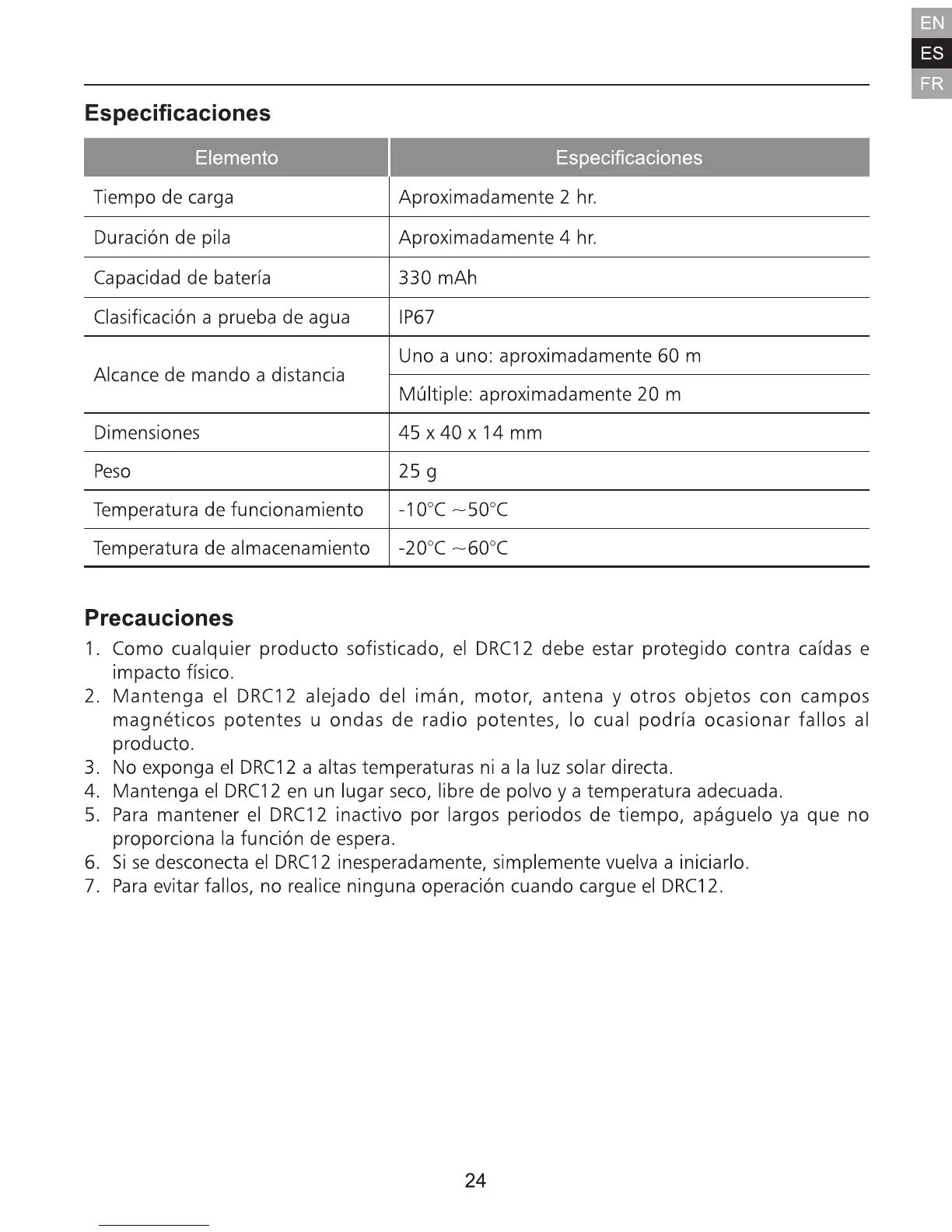 EN
ES
FR

Especificaciones

| Elemento | Especificaciones |
|---|---|
| Tiempo de carga | Aproximadamente 2 hr. |
| Duración de pila | Aproximadamente 4 hr. |
| Capacidad de batería | 330 mAh |
| Clasificación a prueba de agua | IP67 |
| Alcance de mando a distancia | Uno a uno: aproximadamente 60 m |
| | Múltiple: aproximadamente 20 m |
| Dimensiones | 45 x 40 x 14 mm |
| Peso | 25 g |
| Temperatura de funcionamiento | -10°C ~50°C |
| Temperatura de almacenamiento | -20°C ~60°C |

Precauciones

1. Como cualquier producto sofisticado, el DRC12 debe estar protegido contra caídas e impacto físico.
2. Mantenga el DRC12 alejado del imán, motor, antena y otros objetos con campos magnéticos potentes u ondas de radio potentes, lo cual podría ocasionar fallos al producto.
3. No exponga el DRC12 a altas temperaturas ni a la luz solar directa.
4. Mantenga el DRC12 en un lugar seco, libre de polvo y a temperatura adecuada.
5. Para mantener el DRC12 inactivo por largos periodos de tiempo, apáguelo ya que no proporciona la función de espera.
6. Si se desconecta el DRC12 inesperadamente, simplemente vuelva a iniciarlo.
7. Para evitar fallos, no realice ninguna operación cuando cargue el DRC12.

24